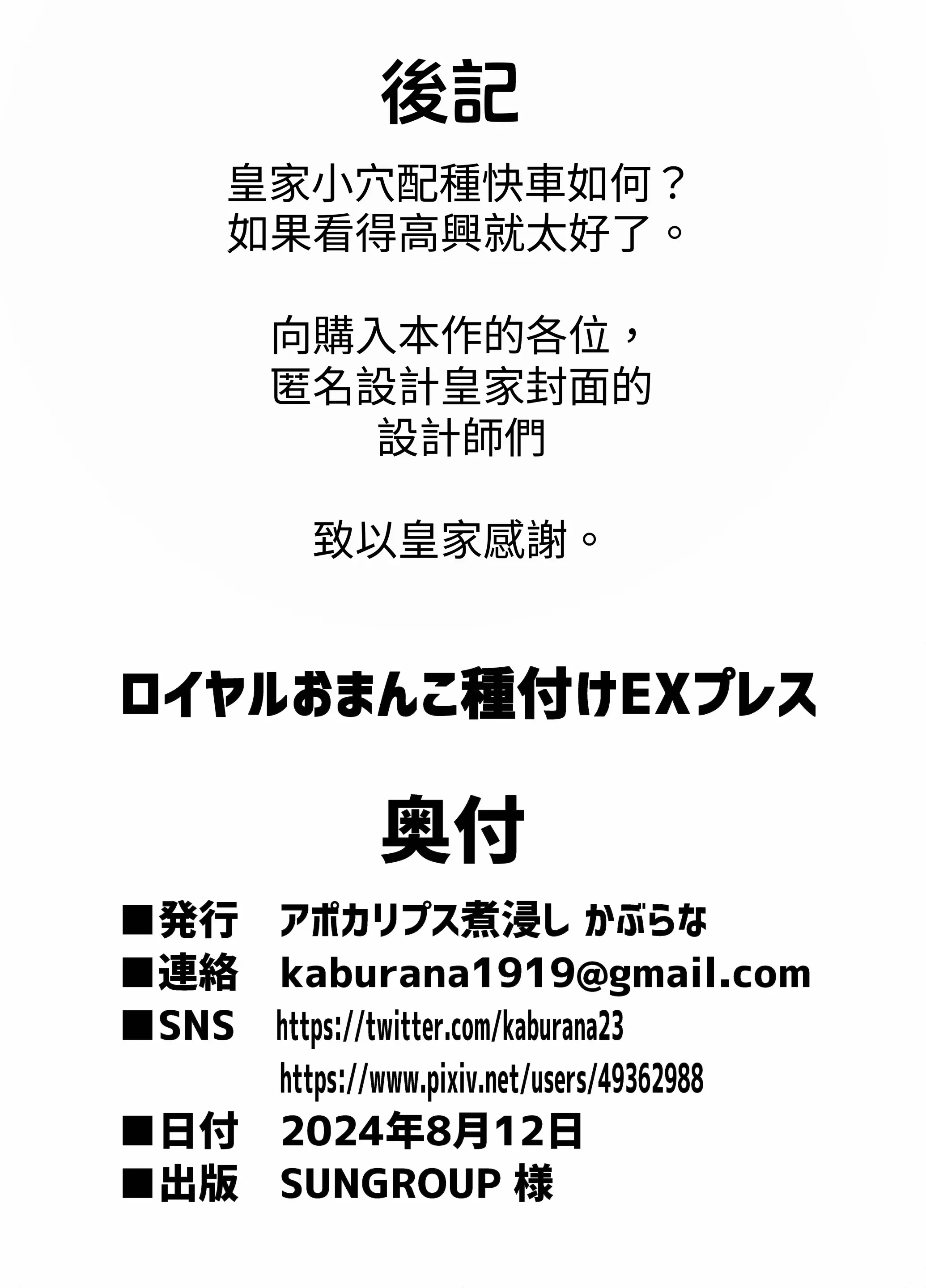 後記

皇家小穴配種快車如何？
如果看得高興就太好了。

向購入本作的各位，
匿名設計皇家封面的
設計師們

致以皇家感謝。

ロイヤルおまんこ種付けEXプレス

奥付

■発行　アポカリプス煮浸し かぶらな
■連絡　kaburana1919@gmail.com
■SNS　https://twitter.com/kaburana23
https://www.pixiv.net/users/49362988
■日付　2024年8月12日
■出版　SUNGROUP 様